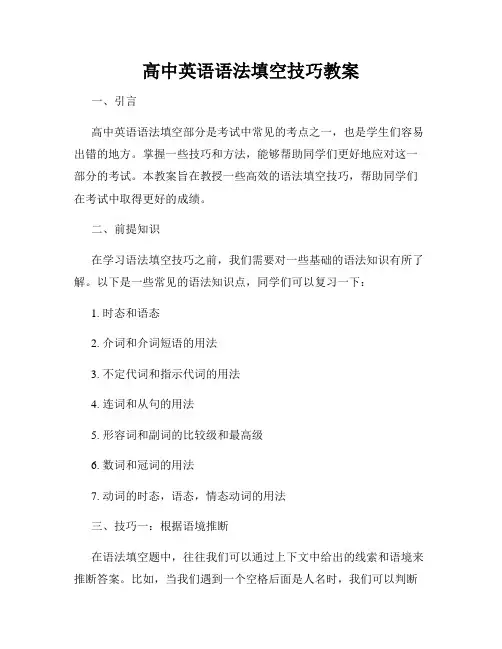 高中英语语法填空技巧教案

一、引言

高中英语语法填空部分是考试中常见的考点之一，也是学生们容易出错的地方。掌握一些技巧和方法，能够帮助同学们更好地应对这一部分的考试。本教案旨在教授一些高效的语法填空技巧，帮助同学们在考试中取得更好的成绩。

二、前提知识

在学习语法填空技巧之前，我们需要对一些基础的语法知识有所了解。以下是一些常见的语法知识点，同学们可以复习一下：

1. 时态和语态

2. 介词和介词短语的用法

3. 不定代词和指示代词的用法

4. 连词和从句的用法

5. 形容词和副词的比较级和最高级

6. 数词和冠词的用法

7. 动词的时态，语态，情态动词的用法

三、技巧一：根据语境推断

在语法填空题中，往往我们可以通过上下文中给出的线索和语境来推断答案。比如，当我们遇到一个空格后面是人名时，我们可以判断